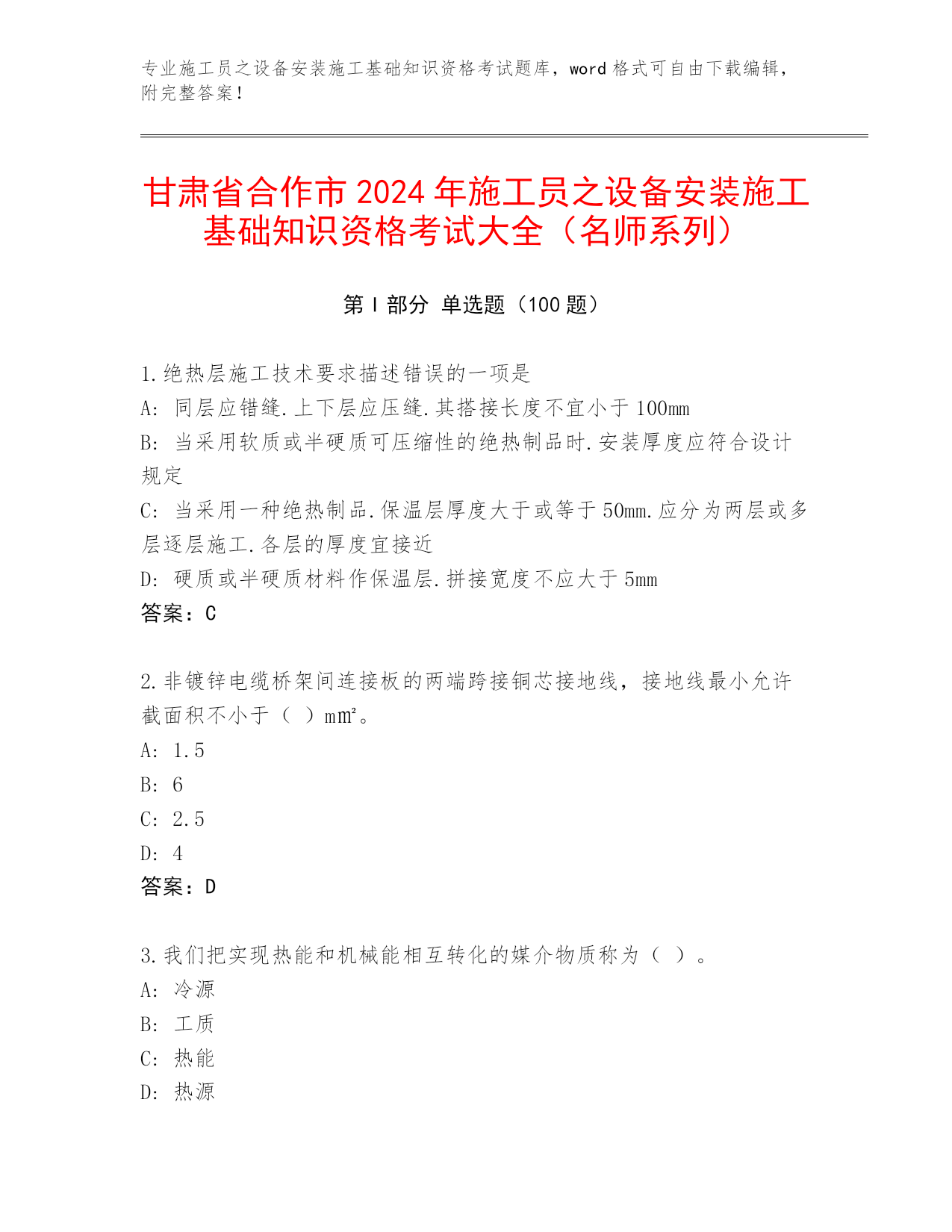 专业施工员之设备安装施工基础知识资格考试题库，word 格式可自由下载编辑，附完整答案！

甘肃省合作市 2024 年施工员之设备安装施工基础知识资格考试大全（名师系列）

第 I 部分 单选题（100 题）

1.绝热层施工技术要求描述错误的一项是
A: 同层应错缝.上下层应压缝.其搭接长度不宜小于 100mm
B: 当采用软质或半硬质可压缩性的绝热制品时.安装厚度应符合设计规定
C: 当采用一种绝热制品.保温层厚度大于或等于 50mm.应分为两层或多层逐层施工.各层的厚度宜接近
D: 硬质或半硬质材料作保温层.拼接宽度不应大于 5mm
答案：C

2.非镀锌电缆桥架间连接板的两端跨接铜芯接地线，接地线最小允许截面积不小于（ ）mm²。
A: 1.5
B: 6
C: 2.5
D: 4
答案：D

3.我们把实现热能和机械能相互转化的媒介物质称为（ ）。
A: 冷源
B: 工质
C: 热能
D: 热源